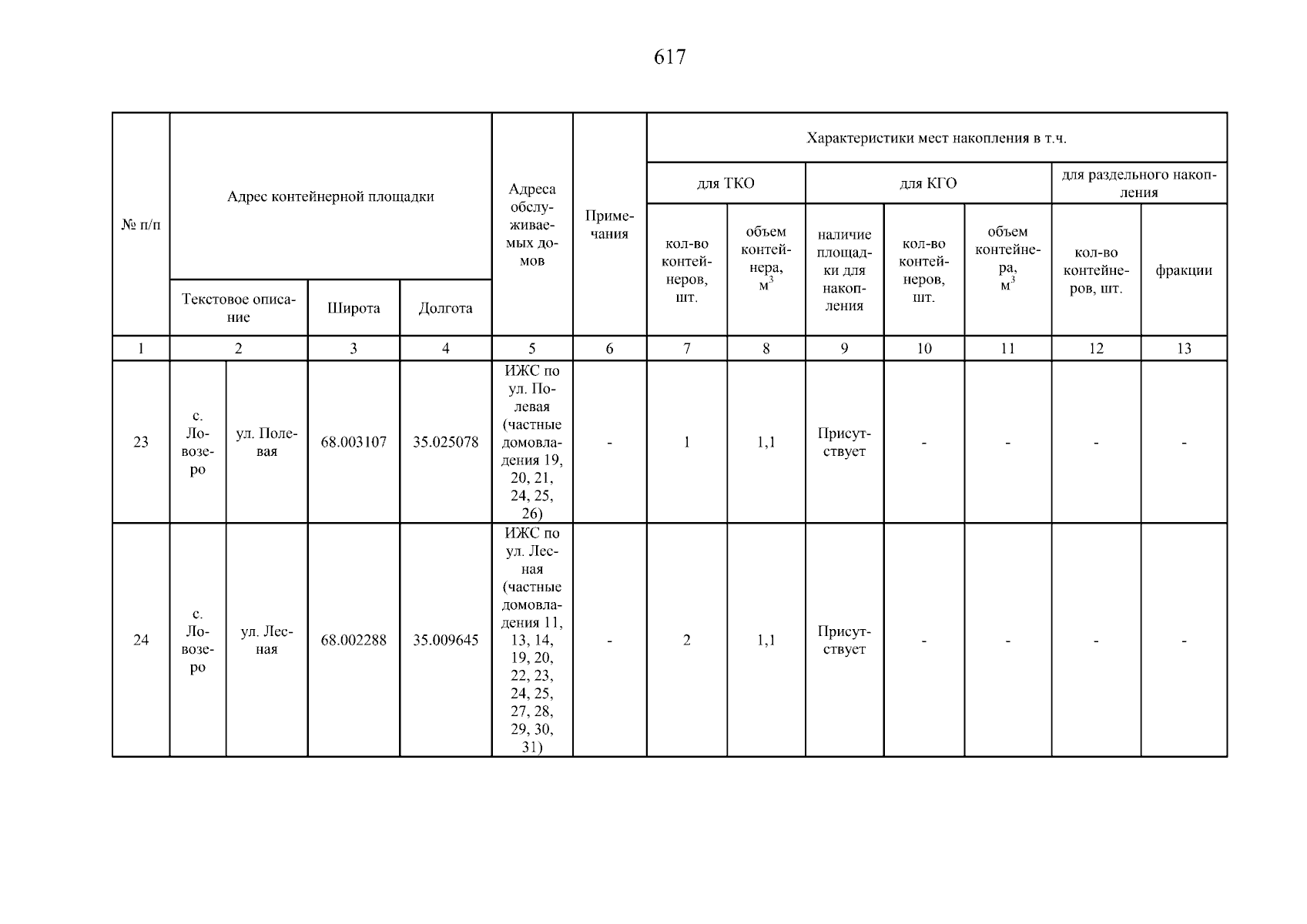 617

| № п/п | Адрес контейнерной площадки | | | | Адреса обслуживаемых домов | Примечания | Характеристики мест накопления в т.ч. | | | | | | |
|---|---|---|---|---|---|---|---|---|---|---|---|---|---|
| | | | | | | | для ТКО | | для КГО | | | для раздельного накопления | |
| | Текстовое описание | | Широта | Долгота | | | кол-во контейнеров, шт. | объем контейнера, $м^3$ | наличие площадки для накопления | кол-во контейнеров, шт. | объем контейнера, $м^3$ | кол-во контейнеров, шт. | фракции |
| 1 | 2 | | 3 | 4 | 5 | 6 | 7 | 8 | 9 | 10 | 11 | 12 | 13 |
| 23 | с. Ловозеро | ул. Полевая | 68.003107 | 35.025078 | ИЖС по ул. Полевая (частные домовладения 19, 20, 21, 24, 25, 26) | - | 1 | 1,1 | Присутствует | - | - | - | - |
| 24 | с. Ловозеро | ул. Лесная | 68.002288 | 35.009645 | ИЖС по ул. Лесная (частные домовладения 11, 13, 14, 19, 20, 22, 23, 24, 25, 27, 28, 29, 30, 31) | - | 2 | 1,1 | Присутствует | - | - | - | - |